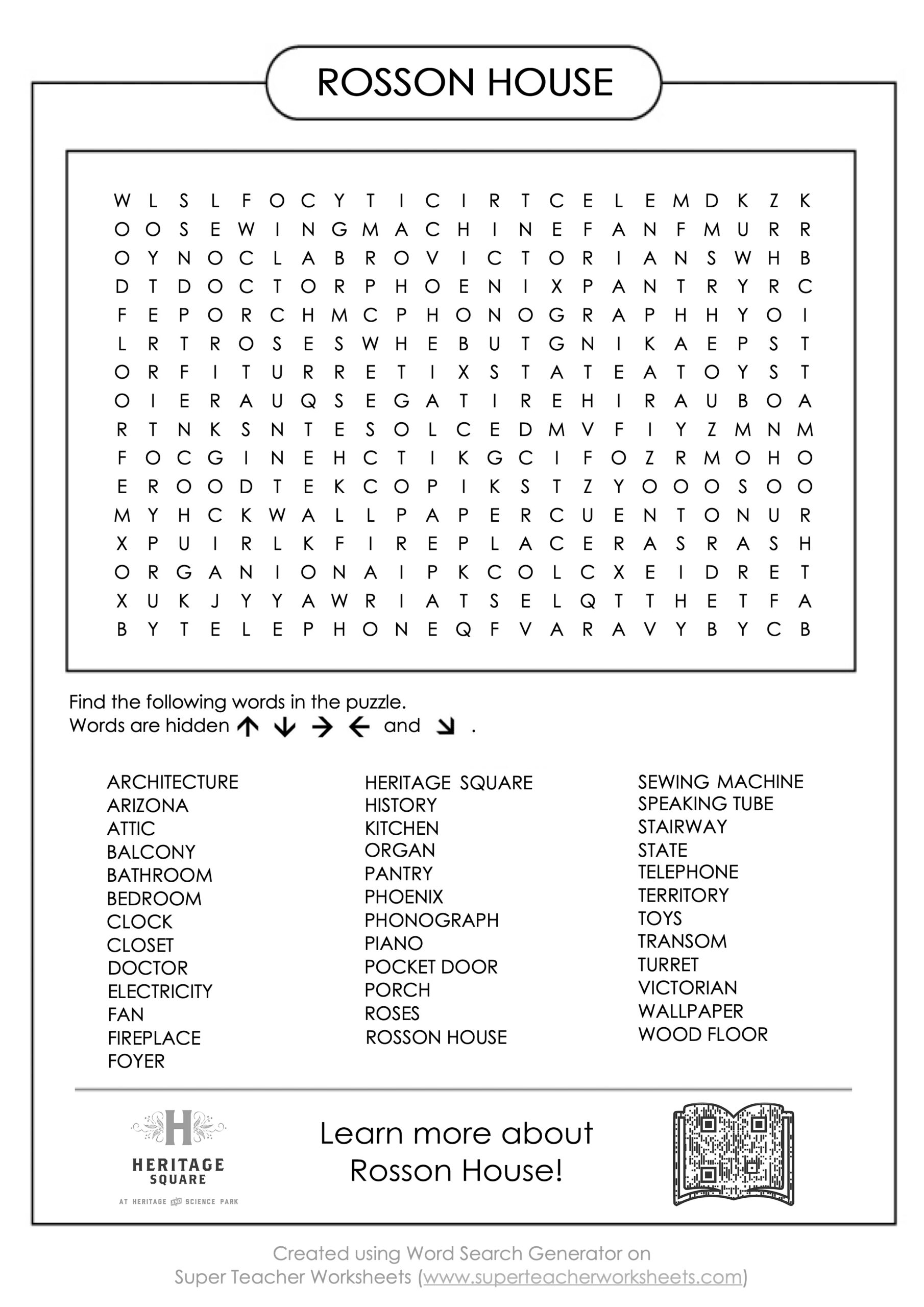 ROSSON HOUSE

W L S L F O C Y T I C I R T C E L E M D K Z K
O O S E W I N G M A C H I N E F A N F M U R R
O Y N O C L A B R O V I C T O R I A N S W H B
D T D O C T O R P H O E N I X P A N T R Y R C
F E P O R C H M C P H O N O G R A P H H Y O I
L R T R O S E S W H E B U T G N I K A E P S T
O R F I T U R R E T I X S T A T E A T O Y S T
O I E R A U Q S E G A T I R E H I R A U B O A
R T N K S N T E S O L C E D M V F I Y Z M N M
F O C G I N E H C T I K G C I F O Z R M O H O
E R O O D T E K C O P I K S T Z Y O O O S O O
M Y H C K W A L L P A P E R C U E N T O N U R
X P U I R L K F I R E P L A C E R A S R A S H
O R G A N I O N A I P K C O L C X E I D R E T
X U K J Y Y A W R I A T S E L Q T T H E T F A
B Y T E L E P H O N E Q F V A R A V Y B Y C B

Find the following words in the puzzle.
Words are hidden ↑ ↓ → ← and ↘ .

ARCHITECTURE
ARIZONA
ATTIC
BALCONY
BATHROOM
BEDROOM
CLOCK
CLOSET
DOCTOR
ELECTRICITY
FAN
FIREPLACE
FOYER

HERITAGE SQUARE
HISTORY
KITCHEN
ORGAN
PANTRY
PHOENIX
PHONOGRAPH
PIANO
POCKET DOOR
PORCH
ROSES
ROSSON HOUSE

SEWING MACHINE
SPEAKING TUBE
STAIRWAY
STATE
TELEPHONE
TERRITORY
TOYS
TRANSOM
TURRET
VICTORIAN
WALLPAPER
WOOD FLOOR

H
HERITAGE
SQUARE
AT HERITAGE AND SCIENCE PARK

Learn more about Rosson House!

Created using Word Search Generator on Super Teacher Worksheets (www.superteacherworksheets.com)